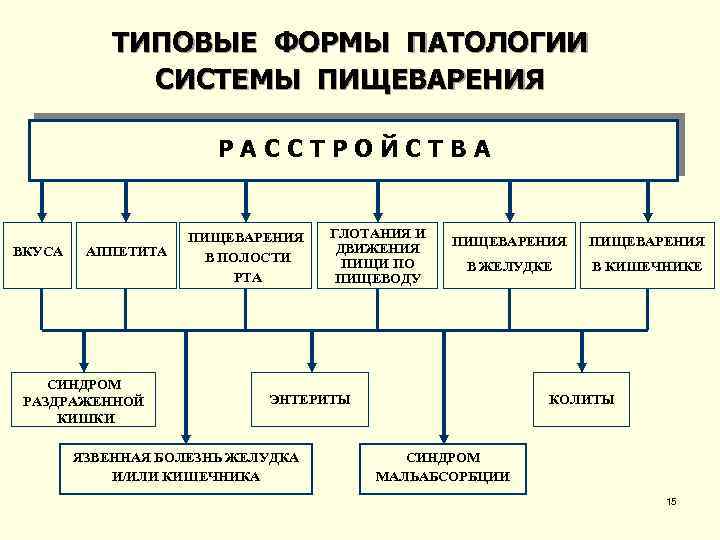 ТИПОВЫЕ ФОРМЫ ПАТОЛОГИИ СИСТЕМЫ ПИЩЕВАРЕНИЯ

РАССТРОЙСТВА

ВКУСА

АППЕТИТА

ПИЩЕВАРЕНИЯ В ПОЛОСТИ РТА

ГЛОТАНИЯ И ДВИЖЕНИЯ ПИЩИ ПО ПИЩЕВОДУ

ПИЩЕВАРЕНИЯ В ЖЕЛУДКЕ

ПИЩЕВАРЕНИЯ В КИШЕЧНИКЕ

СИНДРОМ РАЗДРАЖЕННОЙ КИШКИ

ЭНТЕРИТЫ

КОЛИТЫ

ЯЗВЕННАЯ БОЛЕЗНЬ ЖЕЛУДКА И/ИЛИ КИШЕЧНИКА

СИНДРОМ МАЛЬАБСОРБЦИИ

15